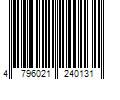 4 796021 240131